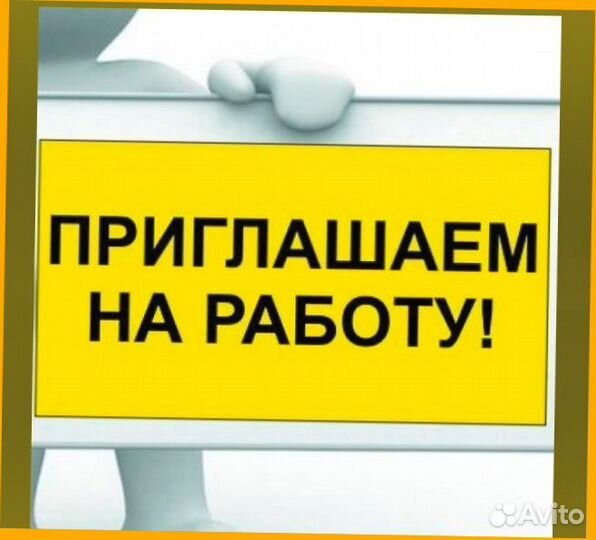 ПРИГЛАШАЕМ НА РАБОТУ!

Avito